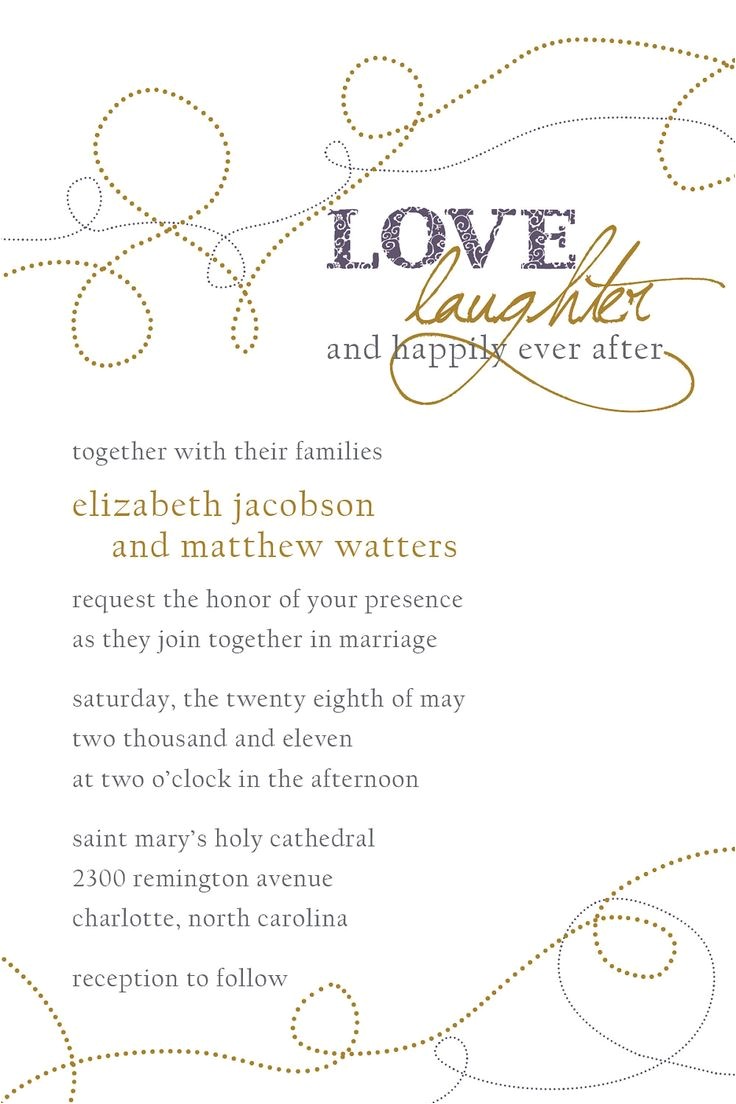 LOVE
laughter
and happily ever after

together with their families

elizabeth jacobson
and matthew watters

request the honor of your presence
as they join together in marriage

saturday, the twenty eighth of may
two thousand and eleven
at two o'clock in the afternoon

saint mary's holy cathedral
2300 remington avenue
charlotte, north carolina

reception to follow